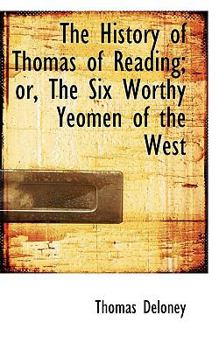 The History of Thomas of Reading; or, The Six Worthy Yeomen of the West

Thomas Deloney